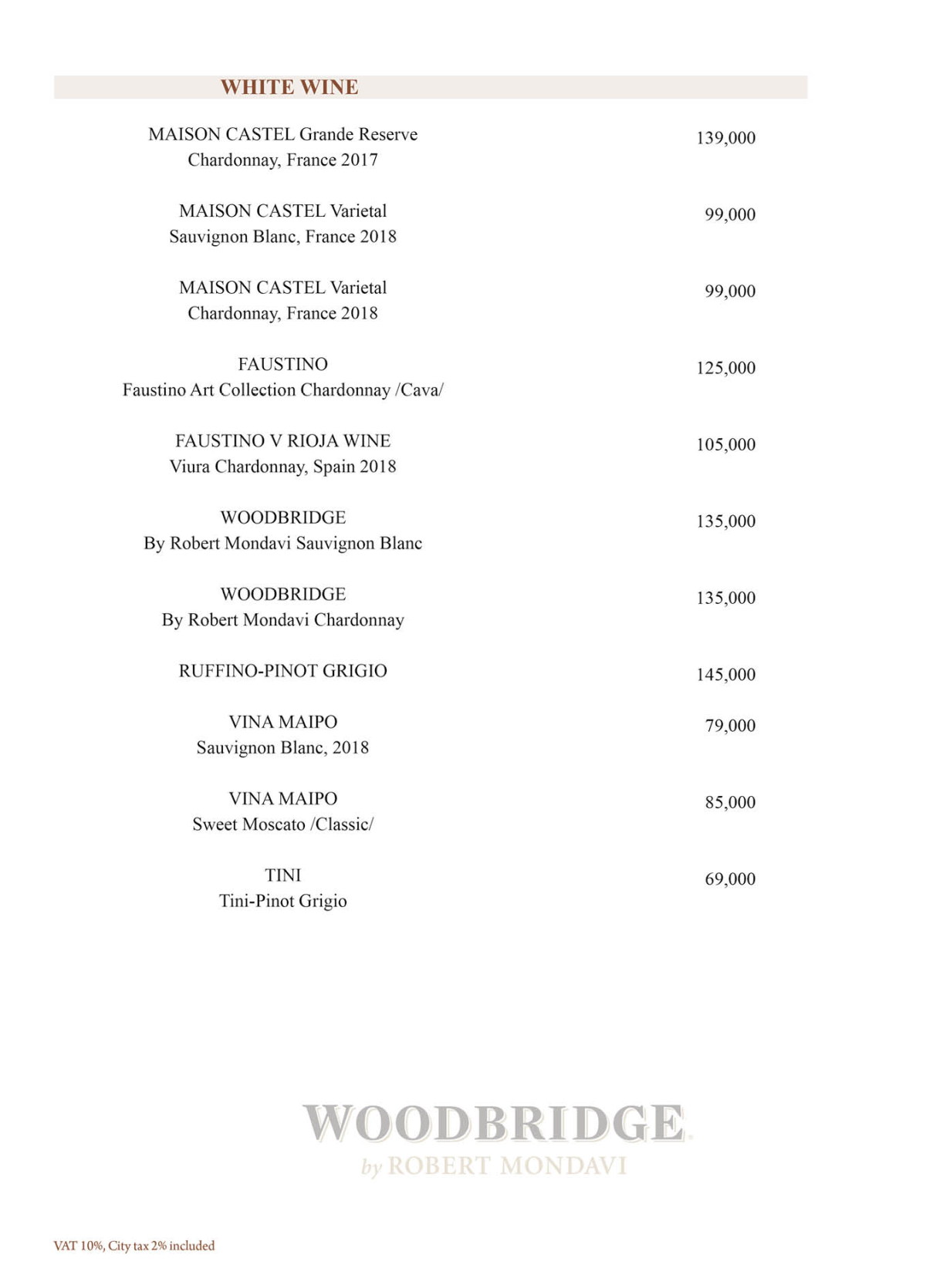 WHITE WINE

MAISON CASTEL Grande Reserve
Chardonnay, France 2017
139,000

MAISON CASTEL Varietal
Sauvignon Blanc, France 2018
99,000

MAISON CASTEL Varietal
Chardonnay, France 2018
99,000

FAUSTINO
Faustino Art Collection Chardonnay /Cava/
125,000

FAUSTINO V RIOJA WINE
Viura Chardonnay, Spain 2018
105,000

WOODBRIDGE
By Robert Mondavi Sauvignon Blanc
135,000

WOODBRIDGE
By Robert Mondavi Chardonnay
135,000

RUFFINO-PINOT GRIGIO
145,000

VINA MAIPO
Sauvignon Blanc, 2018
79,000

VINA MAIPO
Sweet Moscato /Classic/
85,000

TINI
Tini-Pinot Grigio
69,000

WOODBRIDGE
by ROBERT MONDAVI

VAT 10%, City tax 2% included